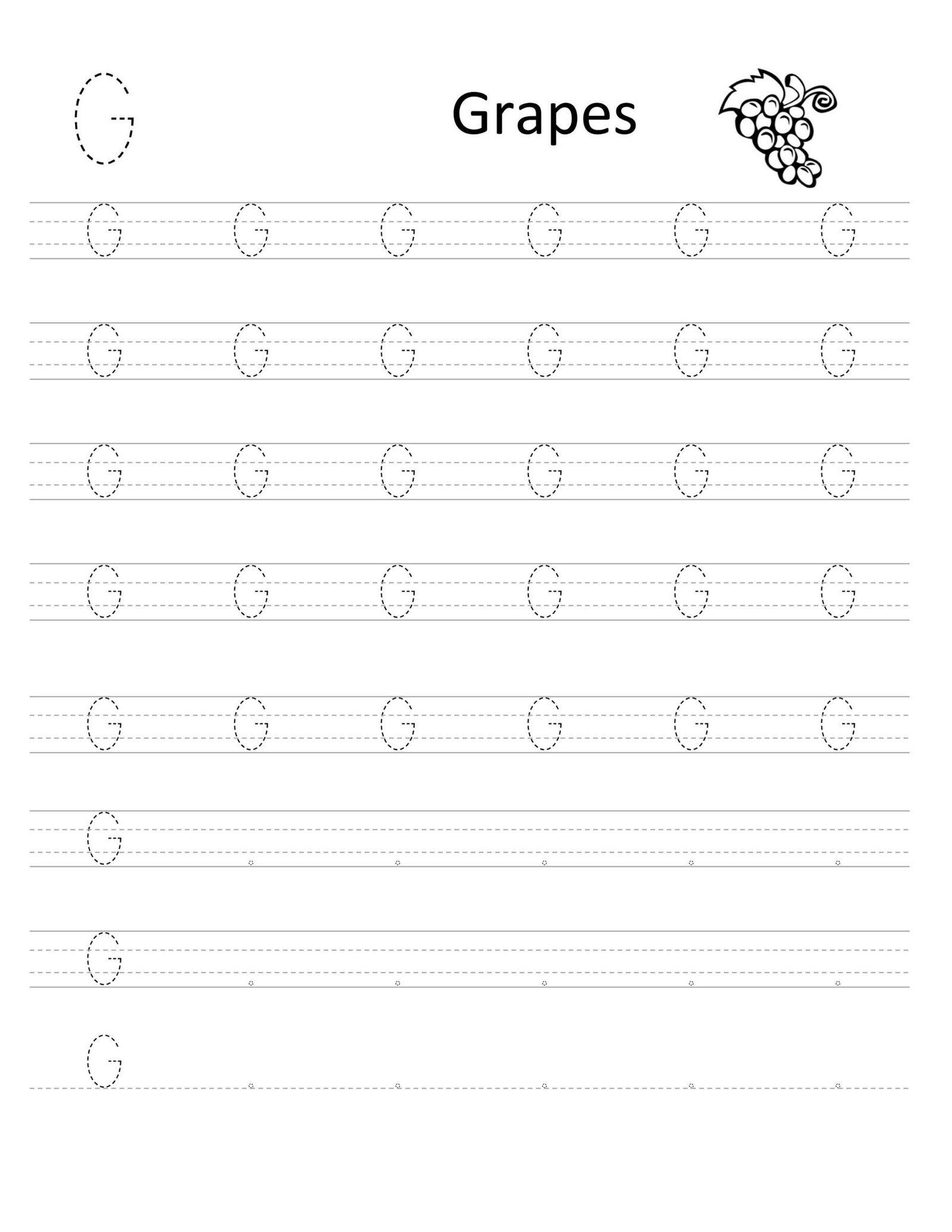 G Grapes

G G G G G G

G G G G G G

G G G G G G

G G G G G G

G G G G G G

G

G

G